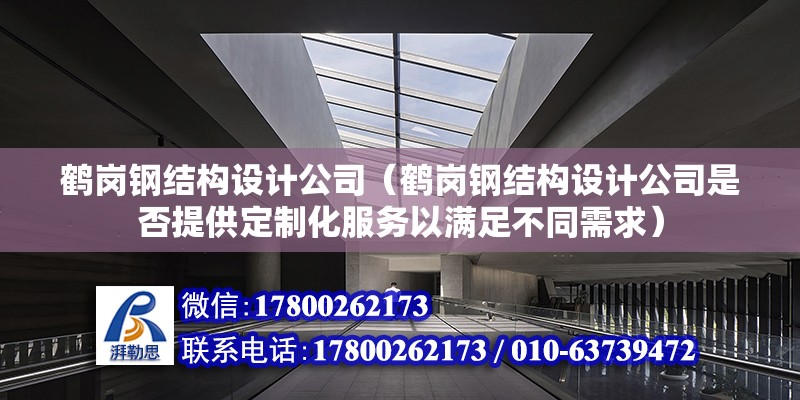 鹤岗钢结构设计公司（鹤岗钢结构设计公司是否提供定制化服务以满足不同需求）

湃勒思

微信：17800262173

联系电话：17800262173 / 010-63739472